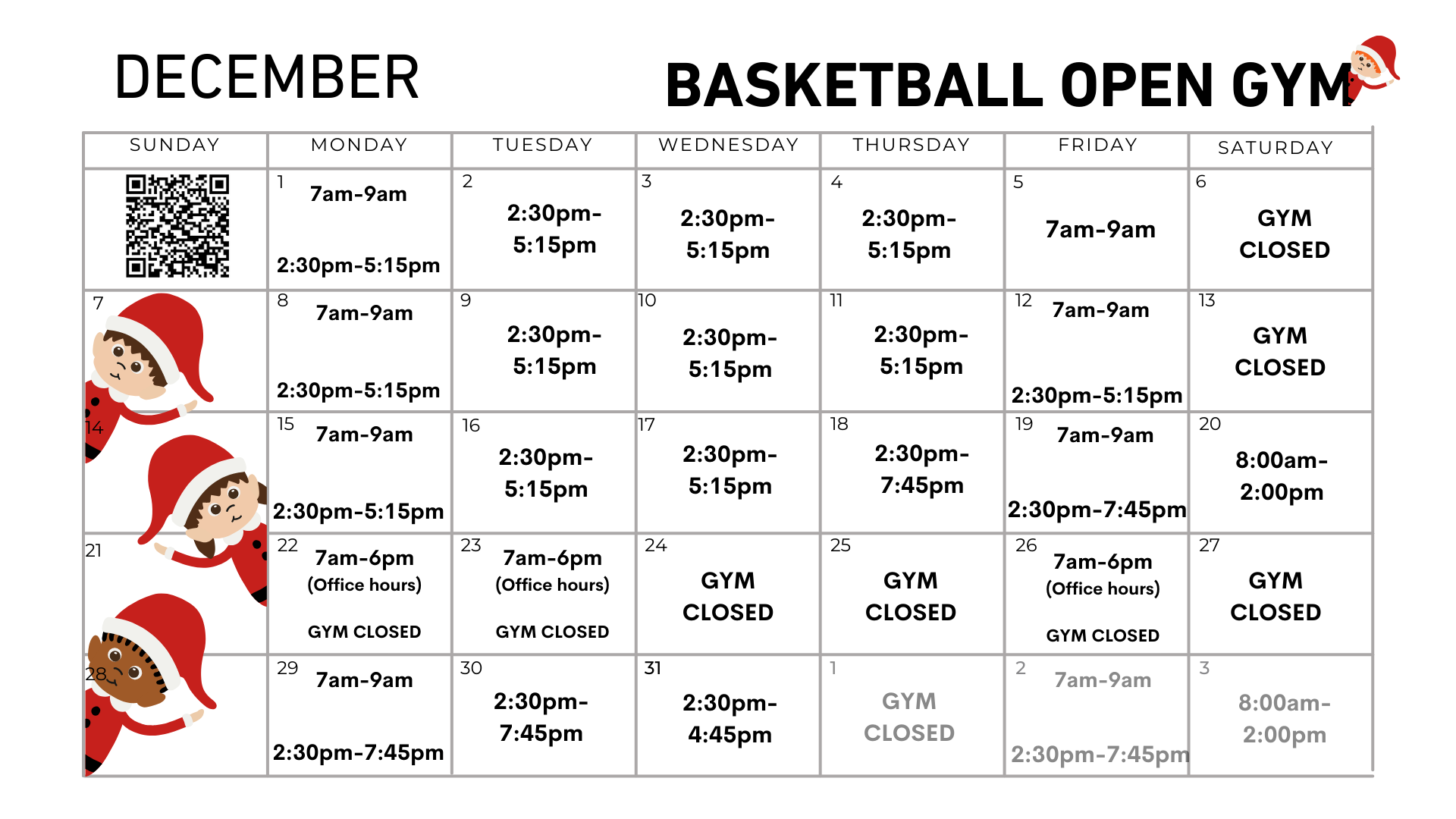 DECEMBER

BASKETBALL OPEN GYM

| SUNDAY | MONDAY | TUESDAY | WEDNESDAY | THURSDAY | FRIDAY | SATURDAY |
|---|---|---|---|---|---|---|
|  | 1 7am-9am 2:30pm-5:15pm | 2 2:30pm-5:15pm | 3 2:30pm-5:15pm | 4 2:30pm-5:15pm | 5 7am-9am | 6 GYM CLOSED |
| 7 | 8 7am-9am 2:30pm-5:15pm | 9 2:30pm-5:15pm | 10 2:30pm-5:15pm | 11 2:30pm-5:15pm | 12 7am-9am 2:30pm-5:15pm | 13 GYM CLOSED |
| 14 | 15 7am-9am 2:30pm-5:15pm | 16 2:30pm-5:15pm | 17 2:30pm-5:15pm | 18 2:30pm-7:45pm | 19 7am-9am 2:30pm-7:45pm | 20 8:00am-2:00pm |
| 21 | 22 7am-6pm (Office hours) GYM CLOSED | 23 7am-6pm (Office hours) GYM CLOSED | 24 GYM CLOSED | 25 GYM CLOSED | 26 7am-6pm (Office hours) GYM CLOSED | 27 GYM CLOSED |
| 28 | 29 7am-9am 2:30pm-7:45pm | 30 2:30pm-7:45pm | 31 2:30pm-4:45pm | 1 GYM CLOSED | 2 7am-9am 2:30pm-7:45pm | 3 8:00am-2:00pm |